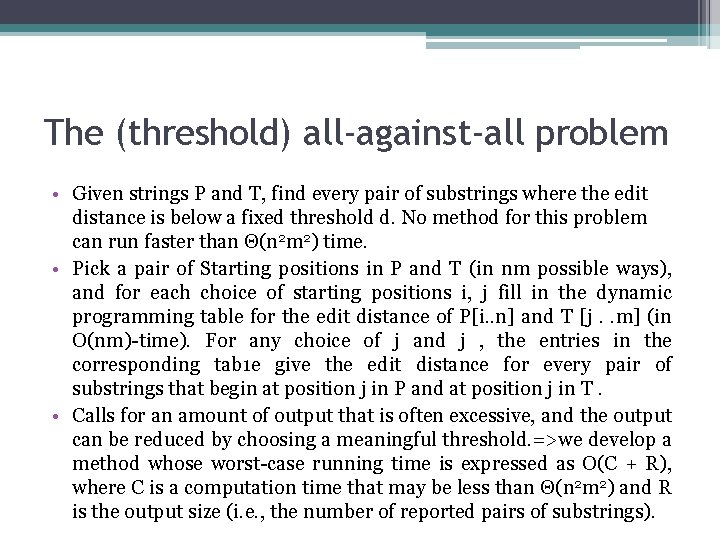 The (threshold) all-against-all problem

• Given strings P and T, find every pair of substrings where the edit distance is below a fixed threshold d. No method for this problem can run faster than $\Theta(n^2m^2)$ time.

• Pick a pair of Starting positions in P and T (in nm possible ways), and for each choice of starting positions i, j fill in the dynamic programming table for the edit distance of P[i..n] and T [j . .m] (in O(nm)-time). For any choice of j and j , the entries in the corresponding tab1e give the edit distance for every pair of substrings that begin at position j in P and at position j in T .

• Calls for an amount of output that is often excessive, and the output can be reduced by choosing a meaningful threshold.=>we develop a method whose worst-case running time is expressed as O(C + R), where C is a computation time that may be less than $\Theta(n^2m^2)$ and R is the output size (i.e., the number of reported pairs of substrings).